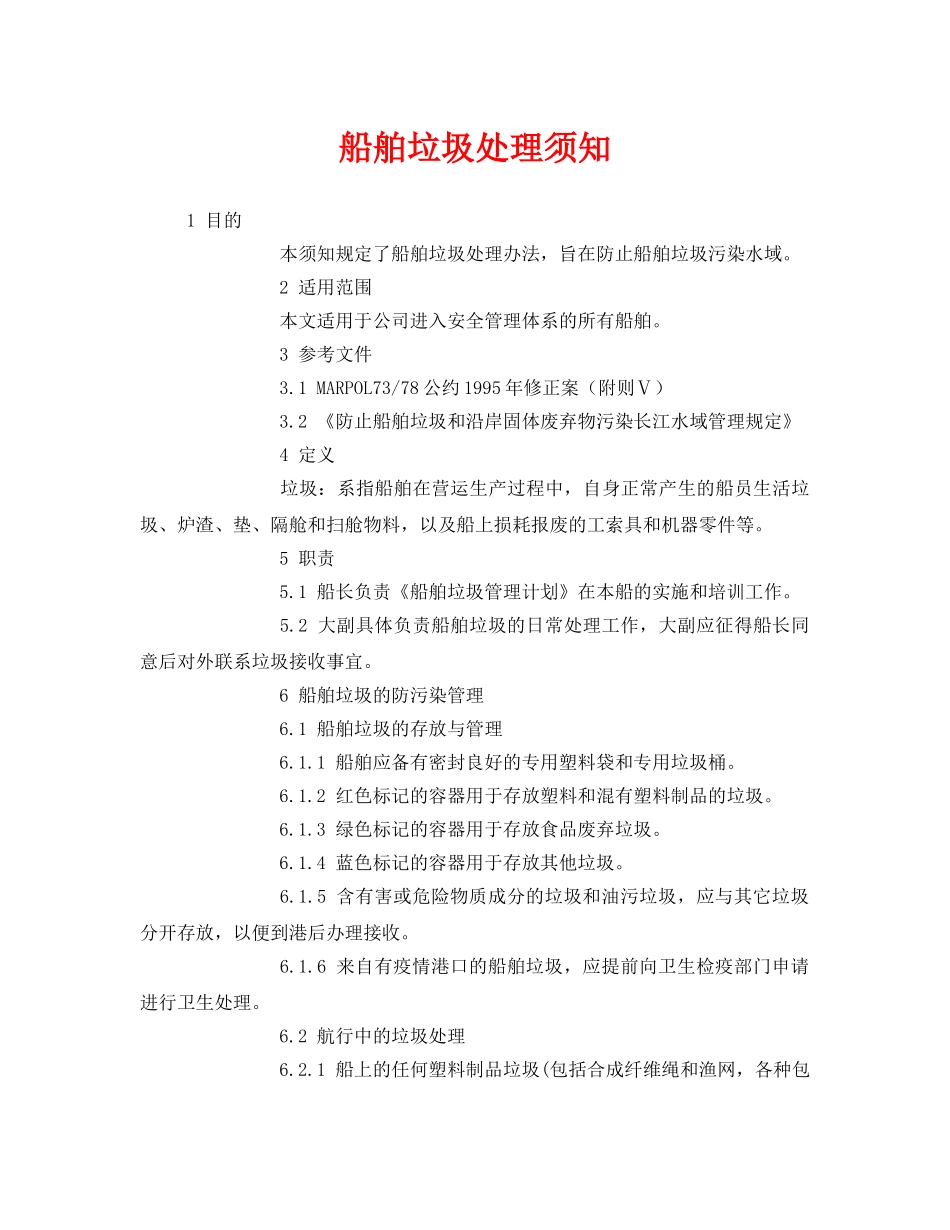 船舶垃圾处理须知

1 目的

本须知规定了船舶垃圾处理办法，旨在防止船舶垃圾污染水域。

2 适用范围

本文适用于公司进入安全管理体系的所有船舶。

3 参考文件

3.1 MARPOL73/78 公约 1995 年修正案（附则Ⅴ）

3.2 《防止船舶垃圾和沿岸固体废弃物污染长江水域管理规定》

4 定义

垃圾：系指船舶在营运生产过程中，自身正常产生的船员生活垃圾、炉渣、垫、隔舱和扫舱物料，以及船上损耗报废的工索具和机器零件等。

5 职责

5.1 船长负责《船舶垃圾管理计划》在本船的实施和培训工作。

5.2 大副具体负责船舶垃圾的日常处理工作，大副应征得船长同意后对外联系垃圾接收事宜。

6 船舶垃圾的防污染管理

6.1 船舶垃圾的存放与管理

6.1.1 船舶应备有密封良好的专用塑料袋和专用垃圾桶。

6.1.2 红色标记的容器用于存放塑料和混有塑料制品的垃圾。

6.1.3 绿色标记的容器用于存放食品废弃垃圾。

6.1.4 蓝色标记的容器用于存放其他垃圾。

6.1.5 含有害或危险物质成分的垃圾和油污垃圾，应与其它垃圾分开存放，以便到港后办理接收。

6.1.6 来自有疫情港口的船舶垃圾，应提前向卫生检疫部门申请进行卫生处理。

6.2 航行中的垃圾处理

6.2.1 船上的任何塑料制品垃圾(包括合成纤维绳和渔网，各种包